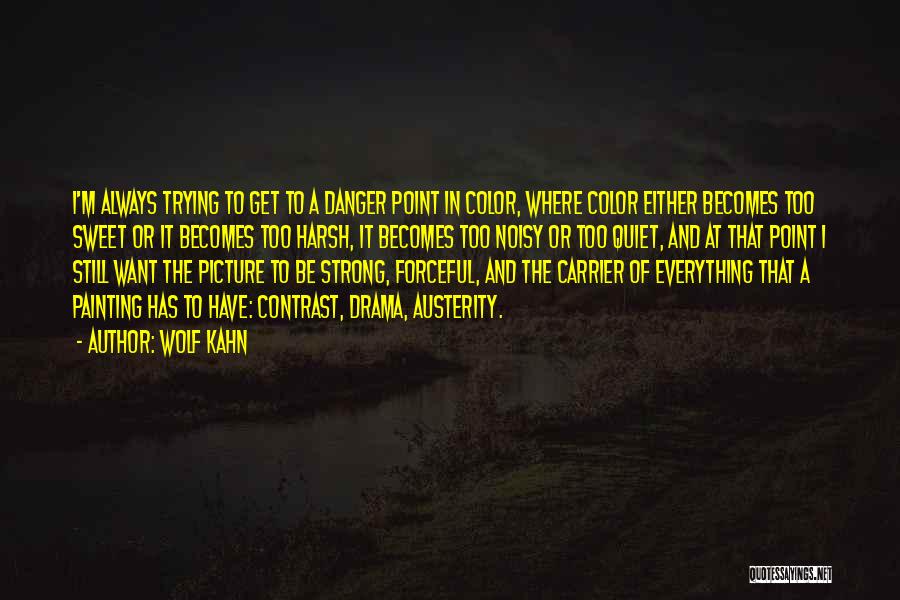 I'M ALWAYS TRYING TO GET TO A DANGER POINT IN COLOR, WHERE COLOR EITHER BECOMES TOO SWEET OR IT BECOMES TOO HARSH, IT BECOMES TOO NOISY OR TOO QUIET, AND AT THAT POINT I STILL WANT THE PICTURE TO BE STRONG, FORCEFUL, AND THE CARRIER OF EVERYTHING THAT A PAINTING HAS TO HAVE: CONTRAST, DRAMA, AUSTERITY.

- AUTHOR: WOLF KAHN

QUOTESSAYINGS.NET